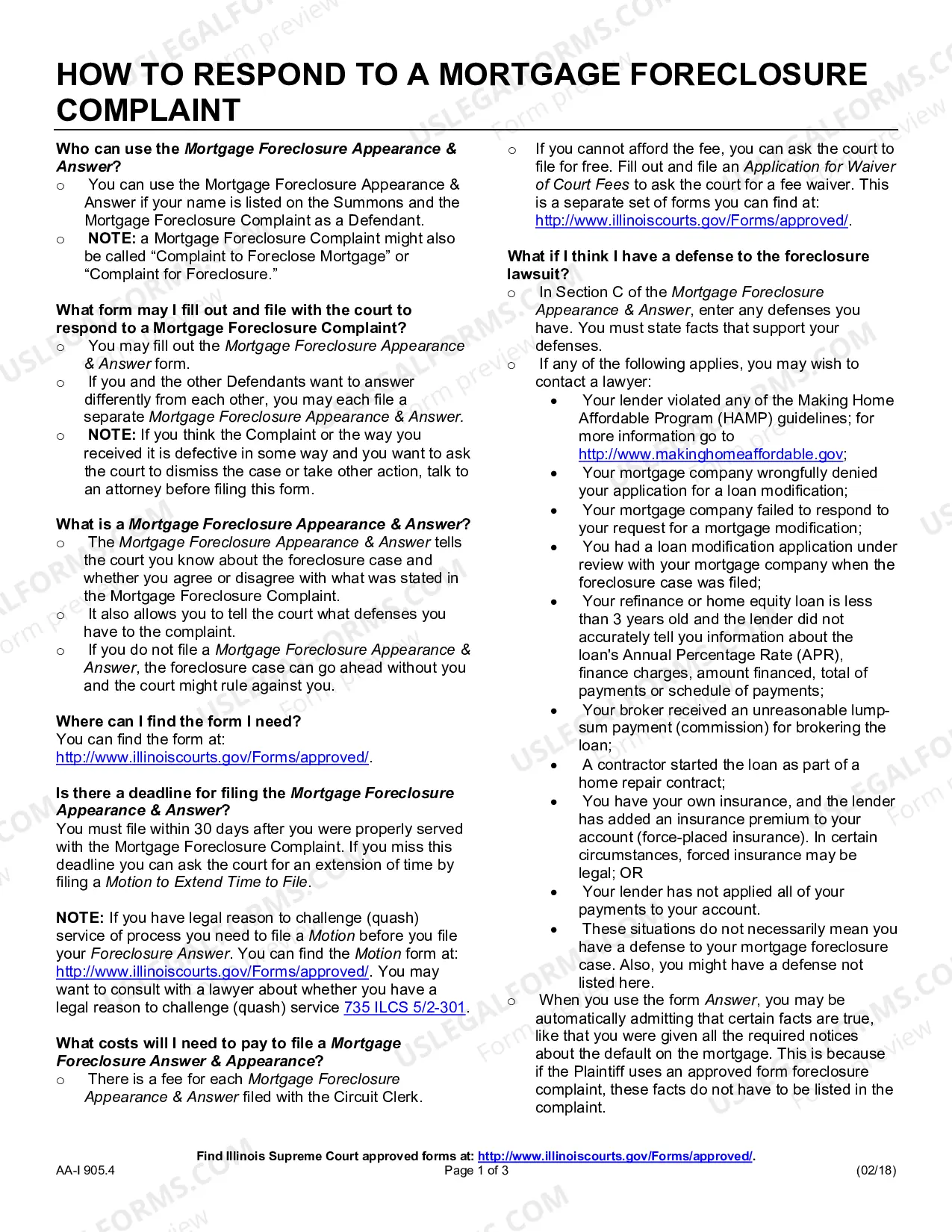 HOW TO RESPOND TO A MORTGAGE FORECLOSURE COMPLAINT

Who can use the Mortgage Foreclosure Appearance & Answer?
o You can use the Mortgage Foreclosure Appearance & Answer if your name is listed on the Summons and the Mortgage Foreclosure Complaint as a Defendant.
o NOTE: a Mortgage Foreclosure Complaint might also be called "Complaint to Foreclose Mortgage" or "Complaint for Foreclosure."

What form may I fill out and file with the court to respond to a Mortgage Foreclosure Complaint?
o You may fill out the Mortgage Foreclosure Appearance & Answer form.
o If you and the other Defendants want to answer differently from each other, you may each file a separate Mortgage Foreclosure Appearance & Answer.
o NOTE: If you think the Complaint or the way you received it is defective in some way and you want to ask the court to dismiss the case or take other action, talk to an attorney before filing this form.

What is a Mortgage Foreclosure Appearance & Answer?
o The Mortgage Foreclosure Appearance & Answer tells the court you know about the foreclosure case and whether you agree or disagree with what was stated in the Mortgage Foreclosure Complaint.
o It also allows you to tell the court what defenses you have to the complaint.
o If you do not file a Mortgage Foreclosure Appearance & Answer, the foreclosure case can go ahead without you and the court might rule against you.

Where can I find the form I need?
You can find the form at: http://www.illinoiscourts.gov/Forms/approved/.

Is there a deadline for filing the Mortgage Foreclosure Appearance & Answer?
You must file within 30 days after you were properly served with the Mortgage Foreclosure Complaint. If you miss this deadline you can ask the court for an extension of time by filing a Motion to Extend Time to File.

NOTE: If you have legal reason to challenge (quash) service of process you need to file a Motion before you file your Foreclosure Answer. You can find the Motion form at: http://www.illinoiscourts.gov/Forms/approved/. You may want to consult with a lawyer about whether you have a legal reason to challenge (quash) service 735 ILCS 5/2-301.

What costs will I need to pay to file a Mortgage Foreclosure Answer & Appearance?
o There is a fee for each Mortgage Foreclosure Appearance & Answer filed with the Circuit Clerk.
o If you cannot afford the fee, you can ask the court to file for free. Fill out and file an Application for Waiver of Court Fees to ask the court for a fee waiver. This is a separate set of forms you can find at: http://www.illinoiscourts.gov/Forms/approved/.

What if I think I have a defense to the foreclosure lawsuit?
o In Section C of the Mortgage Foreclosure Appearance & Answer, enter any defenses you have. You must state facts that support your defenses.
o If any of the following applies, you may wish to contact a lawyer:
• Your lender violated any of the Making Home Affordable Program (HAMP) guidelines; for more information go to http://www.makinghomeaffordable.gov;
• Your mortgage company wrongfully denied your application for a loan modification;
• Your mortgage company failed to respond to your request for a mortgage modification;
• You had a loan modification application under review with your mortgage company when the foreclosure case was filed;
• Your refinance or home equity loan is less than 3 years old and the lender did not accurately tell you information about the loan's Annual Percentage Rate (APR), finance charges, amount financed, total of payments or schedule of payments;
• Your broker received an unreasonable lump-sum payment (commission) for brokering the loan;
• A contractor started the loan as part of a home repair contract;
• You have your own insurance, and the lender has added an insurance premium to your account (force-placed insurance). In certain circumstances, forced insurance may be legal; OR
• Your lender has not applied all of your payments to your account.
• These situations do not necessarily mean you have a defense to your mortgage foreclosure case. Also, you might have a defense not listed here.
o When you use the form Answer, you may be automatically admitting that certain facts are true, like that you were given all the required notices about the default on the mortgage. This is because if the Plaintiff uses an approved form foreclosure complaint, these facts do not have to be listed in the complaint.

Find Illinois Supreme Court approved forms at: http://www.illinoiscourts.gov/Forms/approved/.
AA-I 905.4 Page 1 of 3 (02/18)

USLEGALFORMS.COM Form preview